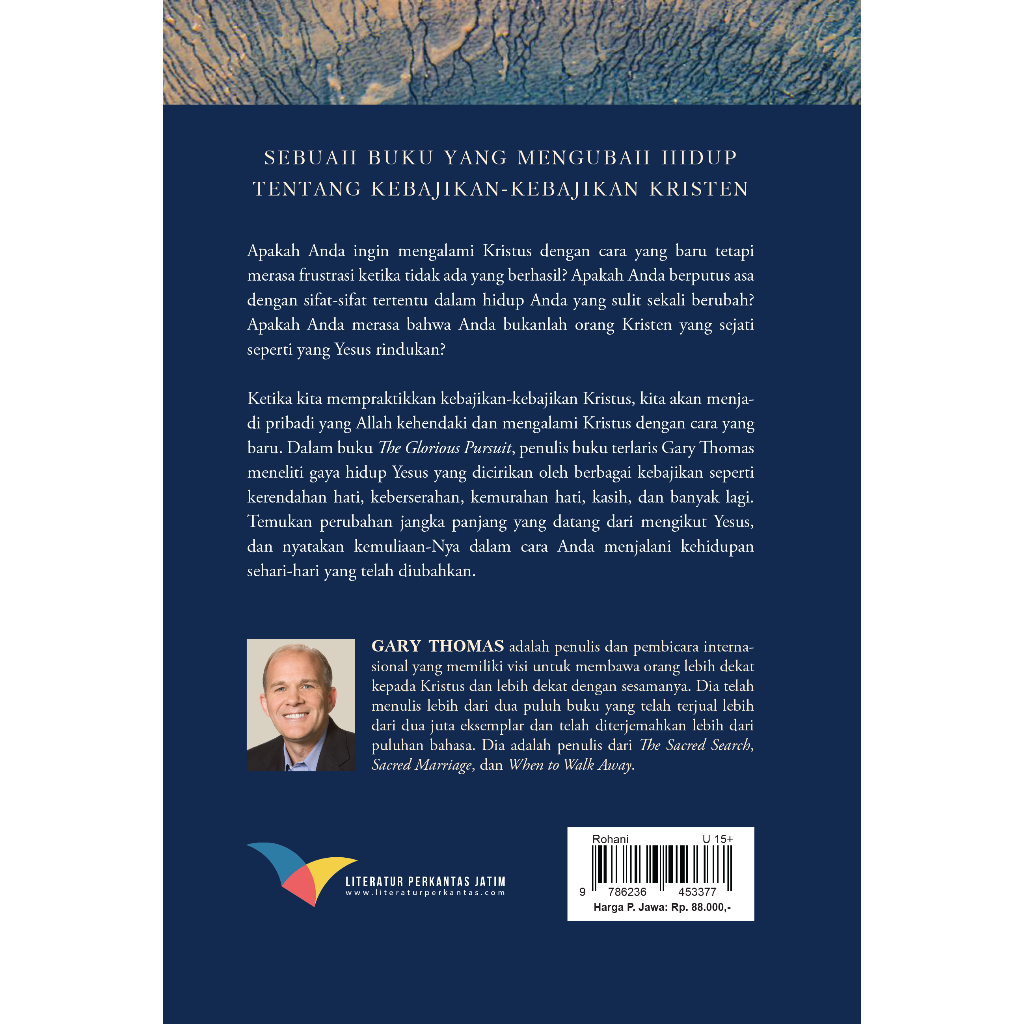 SEBUAH BUKU YANG MENGUBAH HIDUP
TENTANG KEBAJIKAN-KEBAJIKAN KRISTEN

Apakah Anda ingin mengalami Kristus dengan cara yang baru tetapi merasa frustrasi ketika tidak ada yang berhasil? Apakah Anda berputus asa dengan sifat-sifat tertentu dalam hidup Anda yang sulit sekali berubah? Apakah Anda merasa bahwa Anda bukanlah orang Kristen yang sejati seperti yang Yesus rindukan?

Ketika kita mempraktikkan kebajikan-kebajikan Kristus, kita akan menjadi pribadi yang Allah kehendaki dan mengalami Kristus dengan cara yang baru. Dalam buku The Glorious Pursuit, penulis buku terlaris Gary Thomas meneliti gaya hidup Yesus yang dicirikan oleh berbagai kebajikan seperti kerendahan hati, keberserahan, kemurahan hati, kasih, dan banyak lagi. Temukan perubahan jangka panjang yang datang dari mengikut Yesus, dan nyatakan kemuliaan-Nya dalam cara Anda menjalani kehidupan sehari-hari yang telah diubahkan.

GARY THOMAS adalah penulis dan pembicara internasional yang memiliki visi untuk membawa orang lebih dekat kepada Kristus dan lebih dekat dengan sesamanya. Dia telah menulis lebih dari dua puluh buku yang telah terjual lebih dari dua juta eksemplar dan telah diterjemahkan lebih dari puluhan bahasa. Dia adalah penulis dari The Sacred Search, Sacred Marriage, dan When to Walk Away.

LITERATUR PERKANTAS JATIM
www.literaturperkantas.com

Rohani U 15+
9 786236 453377
Harga P. Jawa: Rp. 88.000,-